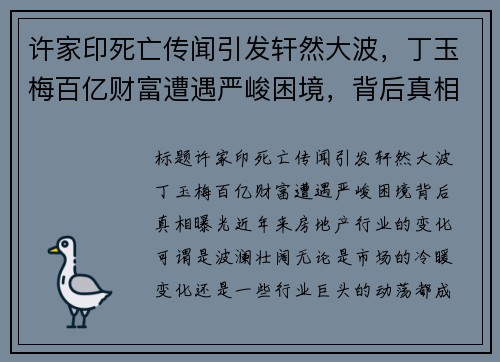 许家印死亡传闻引发轩然大波，丁玉梅百亿财富遭遇严峻困境，背后真相

标题许家印死亡传闻引发轩然大波丁玉梅百亿财富遭遇严峻困境背后真相曝光近年来房地产行业的变化可谓是波澜壮阔无论是市场的冷暖变化还是一些行业巨头的动荡都成